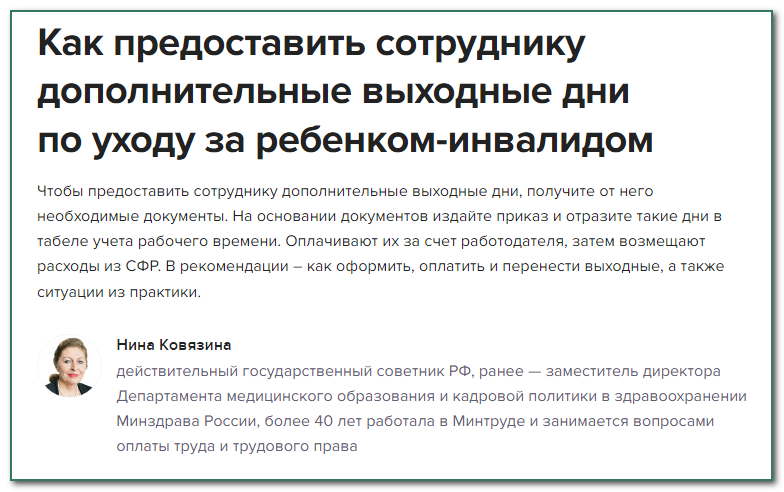 Как предоставить сотруднику дополнительные выходные дни по уходу за ребенком-инвалидом

Чтобы предоставить сотруднику дополнительные выходные дни, получите от него необходимые документы. На основании документов издайте приказ и отразите такие дни в табеле учета рабочего времени. Оплачивают их за счет работодателя, затем возмещают расходы из СФР. В рекомендации – как оформить, оплатить и перенести выходные, а также ситуации из практики.

Нина Ковязина

действительный государственный советник РФ, ранее — заместитель директора Департамента медицинского образования и кадровой политики в здравоохранении Минздрава России, более 40 лет работала в Минтруде и занимается вопросами оплаты труда и трудового права